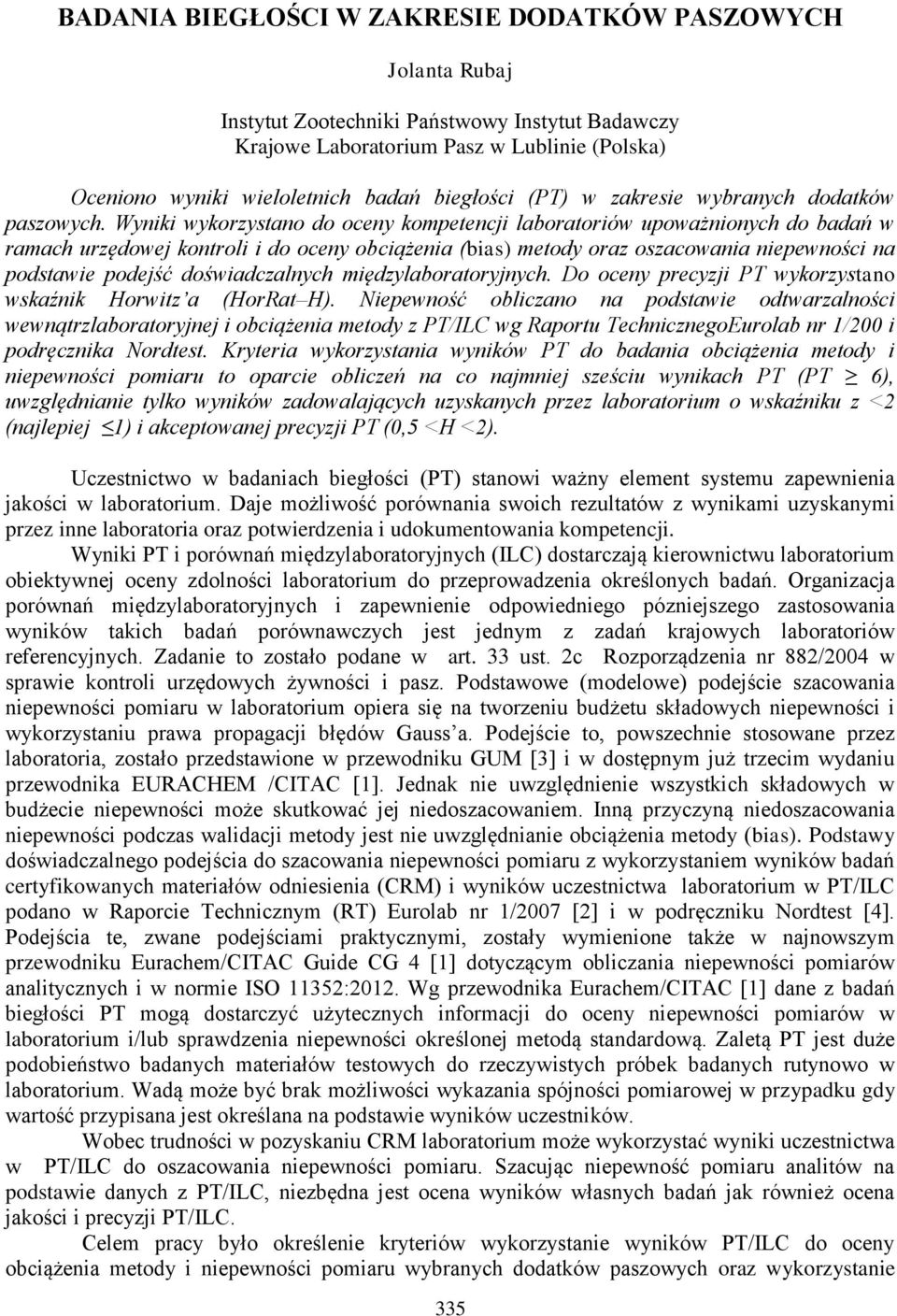 BADANIA BIEGŁOŚCI W ZAKRESIE DODATKÓW PASZOWYCH

Jolanta Rubaj

Instytut Zootechniki Państwowy Instytut Badawczy
Krajowe Laboratorium Pasz w Lublinie (Polska)

Oceniono wyniki wieloletnich badań biegłości (PT) w zakresie wybranych dodatków paszowych. Wyniki wykorzystano do oceny kompetencji laboratoriów upoważnionych do badań w ramach urzędowej kontroli i do oceny obciążenia (bias) metody oraz oszacowania niepewności na podstawie podejść doświadczalnych międzylaboratoryjnych. Do oceny precyzji PT wykorzystano wskaźnik Horwitz'a (HorRat–H). Niepewność obliczano na podstawie odtwarzalności wewnątrzlaboratoryjnej i obciążenia metody z PT/ILC wg Raportu TechnicznegoEurolab nr 1/200 i podręcznika Nordtest. Kryteria wykorzystania wyników PT do badania obciążenia metody i niepewności pomiaru to oparcie obliczeń na co najmniej sześciu wynikach PT (PT $\geq$ 6), uwzględnianie tylko wyników zadowalających uzyskanych przez laboratorium o wskaźniku z <2 (najlepiej $\leq$1) i akceptowanej precyzji PT (0,5 <H <2).

Uczestnictwo w badaniach biegłości (PT) stanowi ważny element systemu zapewnienia jakości w laboratorium. Daje możliwość porównania swoich rezultatów z wynikami uzyskanymi przez inne laboratoria oraz potwierdzenia i udokumentowania kompetencji.
Wyniki PT i porównań międzylaboratoryjnych (ILC) dostarczają kierownictwu laboratorium obiektywnej oceny zdolności laboratorium do przeprowadzenia określonych badań. Organizacja porównań międzylaboratoryjnych i zapewnienie odpowiedniego późniejszego zastosowania wyników takich badań porównawczych jest jednym z zadań krajowych laboratoriów referencyjnych. Zadanie to zostało podane w art. 33 ust. 2c Rozporządzenia nr 882/2004 w sprawie kontroli urzędowych żywności i pasz. Podstawowe (modelowe) podejście szacowania niepewności pomiaru w laboratorium opiera się na tworzeniu budżetu składowych niepewności i wykorzystaniu prawa propagacji błędów Gauss'a. Podejście to, powszechnie stosowane przez laboratoria, zostało przedstawione w przewodniku GUM [3] i w dostępnym już trzecim wydaniu przewodnika EURACHEM /CITAC [1]. Jednak nie uwzględnienie wszystkich składowych w budżecie niepewności może skutkować jej niedoszacowaniem. Inną przyczyną niedoszacowania niepewności podczas walidacji metody jest nie uwzględnianie obciążenia metody (bias). Podstawy doświadczalnego podejścia do szacowania niepewności pomiaru z wykorzystaniem wyników badań certyfikowanych materiałów odniesienia (CRM) i wyników uczestnictwa laboratorium w PT/ILC podano w Raporcie Technicznym (RT) Eurolab nr 1/2007 [2] i w podręczniku Nordtest [4]. Podejścia te, zwane podejściami praktycznymi, zostały wymienione także w najnowszym przewodniku Eurachem/CITAC Guide CG 4 [1] dotyczącym obliczania niepewności pomiarów analitycznych i w normie ISO 11352:2012. Wg przewodnika Eurachem/CITAC [1] dane z badań biegłości PT mogą dostarczyć użytecznych informacji do oceny niepewności pomiarów w laboratorium i/lub sprawdzenia niepewności określonej metodą standardową. Zaletą PT jest duże podobieństwo badanych materiałów testowych do rzeczywistych próbek badanych rutynowo w laboratorium. Wadą może być brak możliwości wykazania spójności pomiarowej w przypadku gdy wartość przypisana jest określana na podstawie wyników uczestników.
Wobec trudności w pozyskaniu CRM laboratorium może wykorzystać wyniki uczestnictwa w PT/ILC do oszacowania niepewności pomiaru. Szacując niepewność pomiaru analitów na podstawie danych z PT/ILC, niezbędna jest ocena wyników własnych badań jak również ocena jakości i precyzji PT/ILC.
Celem pracy było określenie kryteriów wykorzystanie wyników PT/ILC do oceny obciążenia metody i niepewności pomiaru wybranych dodatków paszowych oraz wykorzystanie

335